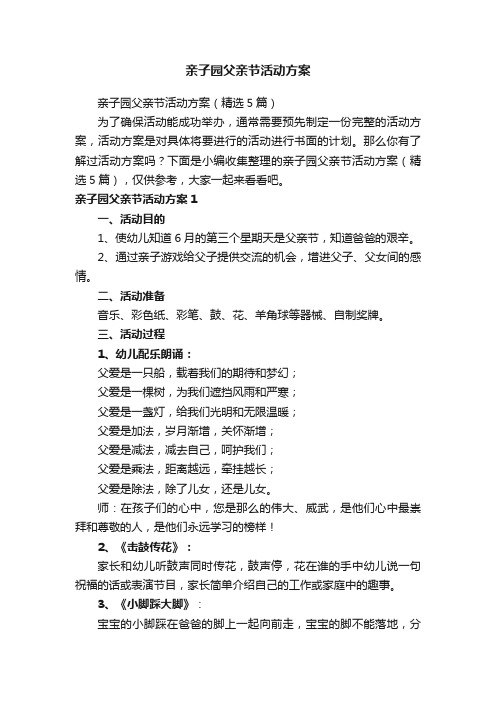 亲子园父亲节活动方案

亲子园父亲节活动方案（精选5篇）

为了确保活动能成功举办，通常需要预先制定一份完整的活动方案，活动方案是对具体将要进行的活动进行书面的计划。那么你有了解过活动方案吗？下面是小编收集整理的亲子园父亲节活动方案（精选5篇），仅供参考，大家一起来看看吧。

亲子园父亲节活动方案1

一、活动目的

1、使幼儿知道6月的第三个星期天是父亲节，知道爸爸的艰辛。

2、通过亲子游戏给父子提供交流的机会，增进父子、父女间的感情。

二、活动准备

音乐、彩色纸、彩笔、鼓、花、羊角球等器械、自制奖牌。

三、活动过程

1、幼儿配乐朗诵：

父爱是一只船，载着我们的期待和梦幻；

父爱是一棵树，为我们遮挡风雨和严寒；

父爱是一盏灯，给我们光明和无限温暖；

父爱是加法，岁月渐增，关怀渐增；

父爱是减法，减去自己，呵护我们；

父爱是乘法，距离越远，牵挂越长；

父爱是除法，除了儿女，还是儿女。

师：在孩子们的心中，您是那么的伟大、威武，是他们心中最崇拜和尊敬的人，是他们永远学习的榜样！

2、《击鼓传花》：

家长和幼儿听鼓声同时传花，鼓声停，花在谁的手中幼儿说一句祝福的话或表演节目，家长简单介绍自己的工作或家庭中的趣事。

3、《小脚踩大脚》：

宝宝的小脚踩在爸爸的脚上一起向前走，宝宝的脚不能落地，分